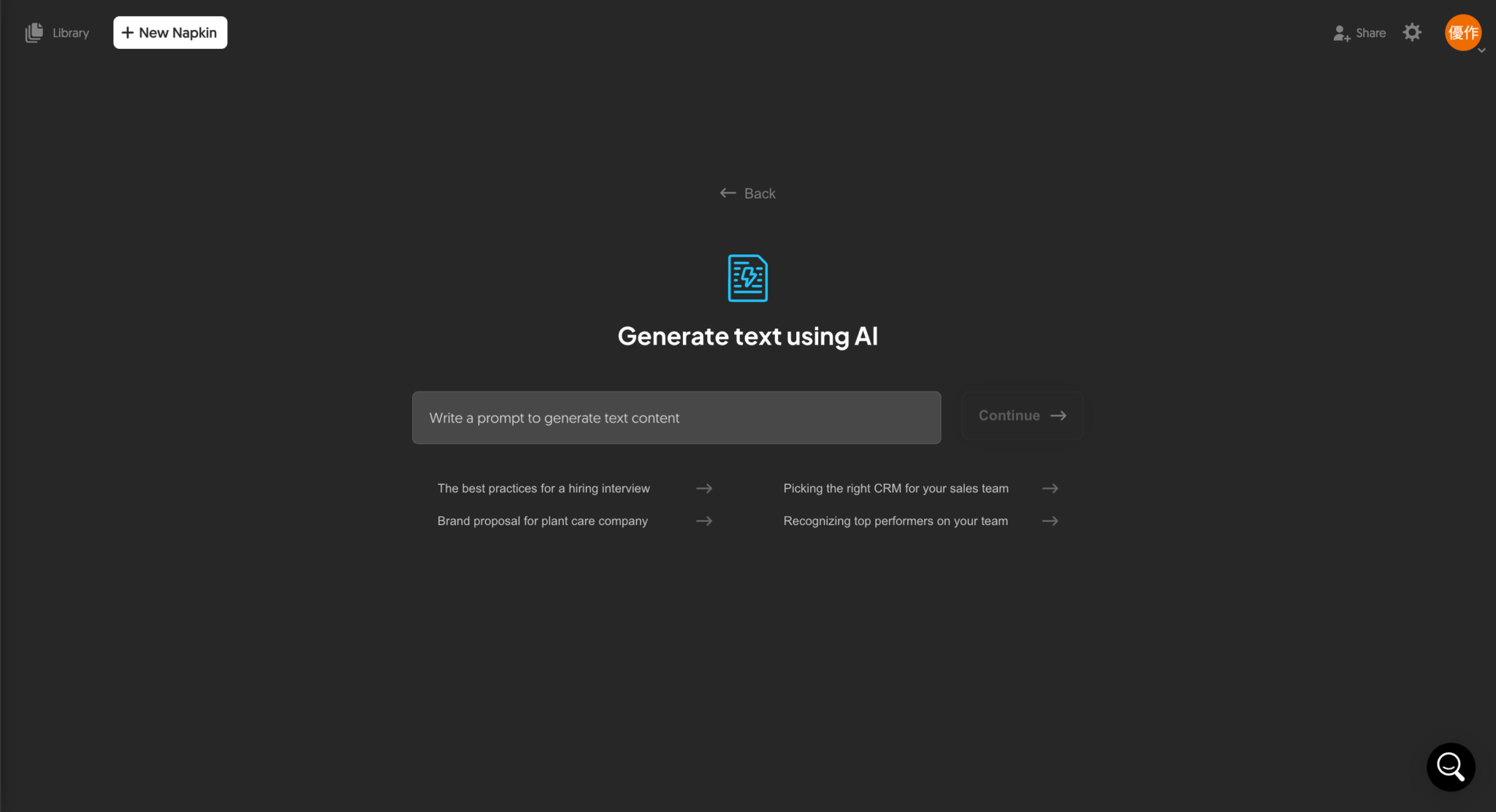 Library
+ New Napkin

Share
優作

← Back

Generate text using AI

Write a prompt to generate text content

Continue →

The best practices for a hiring interview →
Brand proposal for plant care company →

Picking the right CRM for your sales team →
Recognizing top performers on your team →